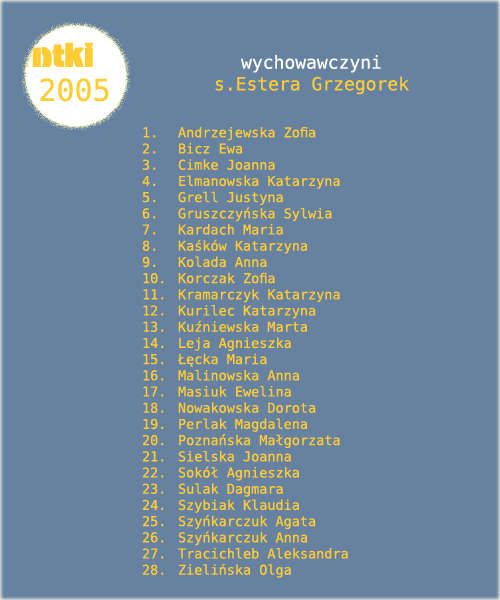 ntki
2005

wychowawczyni
s.Estera Grzegorek

1. Andrzejewska Zofia
2. Bicz Ewa
3. Cimke Joanna
4. Elmanowska Katarzyna
5. Grell Justyna
6. Gruszczyńska Sylwia
7. Kardach Maria
8. Kaśków Katarzyna
9. Kolada Anna
10. Korczak Zofia
11. Kramarczyk Katarzyna
12. Kurilec Katarzyna
13. Kuźniewska Marta
14. Leja Agnieszka
15. Łęcka Maria
16. Malinowska Anna
17. Masiuk Ewelina
18. Nowakowska Dorota
19. Perlak Magdalena
20. Poznańska Małgorzata
21. Sielska Joanna
22. Sokół Agnieszka
23. Sulak Dagmara
24. Szybiak Klaudia
25. Szyńkarczuk Agata
26. Szyńkarczuk Anna
27. Tracichleb Aleksandra
28. Zielińska Olga